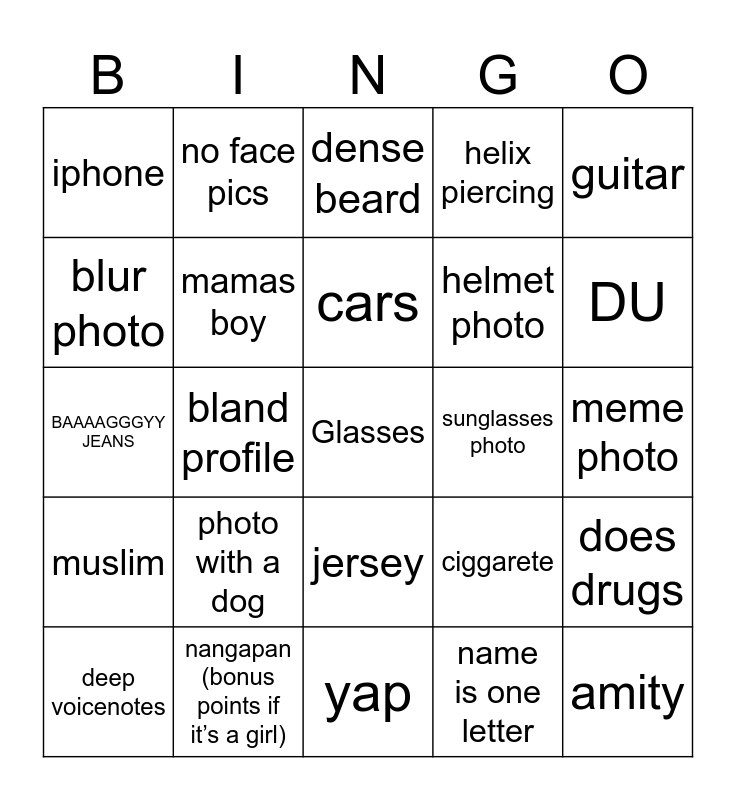 | B | I | N | G | O |
|---|---|---|---|---|
| iphone | no face pics | dense beard | helix piercing | guitar |
| blur photo | mamas boy | cars | helmet photo | DU |
| BAAAAGGGYY JEANS | bland profile | Glasses | sunglasses photo | meme photo |
| muslim | photo with a dog | jersey | ciggarete | does drugs |
| deep voicenotes | nangapan (bonus points if it's a girl) | yap | name is one letter | amity |